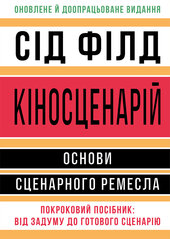 ОНОВЛЕНЕ Й ДООПРАЦЬОВАНЕ ВИДАННЯ

СІД ФІЛД

КІНОСЦЕНАРІЙ

ОСНОВИ

СЦЕНАРНОГО РЕМЕСЛА

ПОКРОКОВИЙ ПОСІБНИК: ВІД ЗАДУМУ ДО ГОТОВОГО СЦЕНАРІЮ